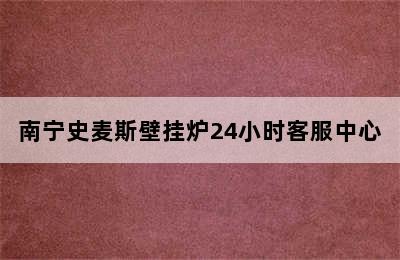 南宁史麦斯壁挂炉24小时客服中心